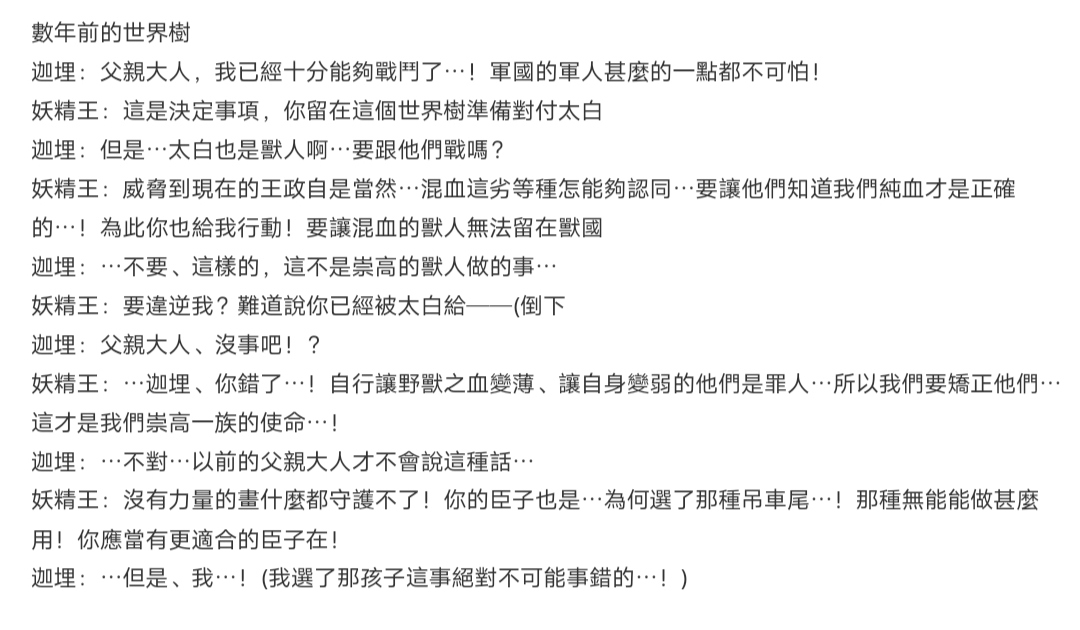 數年前的世界樹
迦埋：父親大人，我已經十分能夠戰鬥了…！軍國的軍人甚麼的一點都不可怕！
妖精王：這是決定事項，你留在這個世界樹準備對付太白
迦埋：但是…太白也是獸人啊…要跟他們戰嗎？
妖精王：威脅到現在的王政自是當然…混血這劣等種怎能夠認同…要讓他們知道我們純血才是正確的…！為此你也給我行動！要讓混血的獸人無法留在獸國
迦埋：…不要、這樣的，這不是崇高的獸人做的事…
妖精王：要違逆我？難道說你已經被太白給——(倒下
迦埋：父親大人、沒事吧！？
妖精王：…迦埋、你錯了…！自行讓野獸之血變薄、讓自身變弱的他們是罪人…所以我們要矯正他們…這才是我們崇高一族的使命…！
迦埋：…不對…以前的父親大人才不會說這種話…
妖精王：沒有力量的畫什麼都守護不了！你的臣子也是…為何選了那種吊車尾…！那種無能能做甚麼用！你應當有更適合的臣子在！
迦埋：…但是、我…！(我選了那孩子這事絕對不可能事錯的…！)